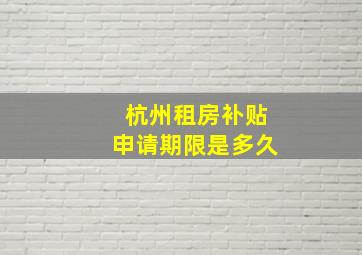 杭州租房补贴
申请期限是多久